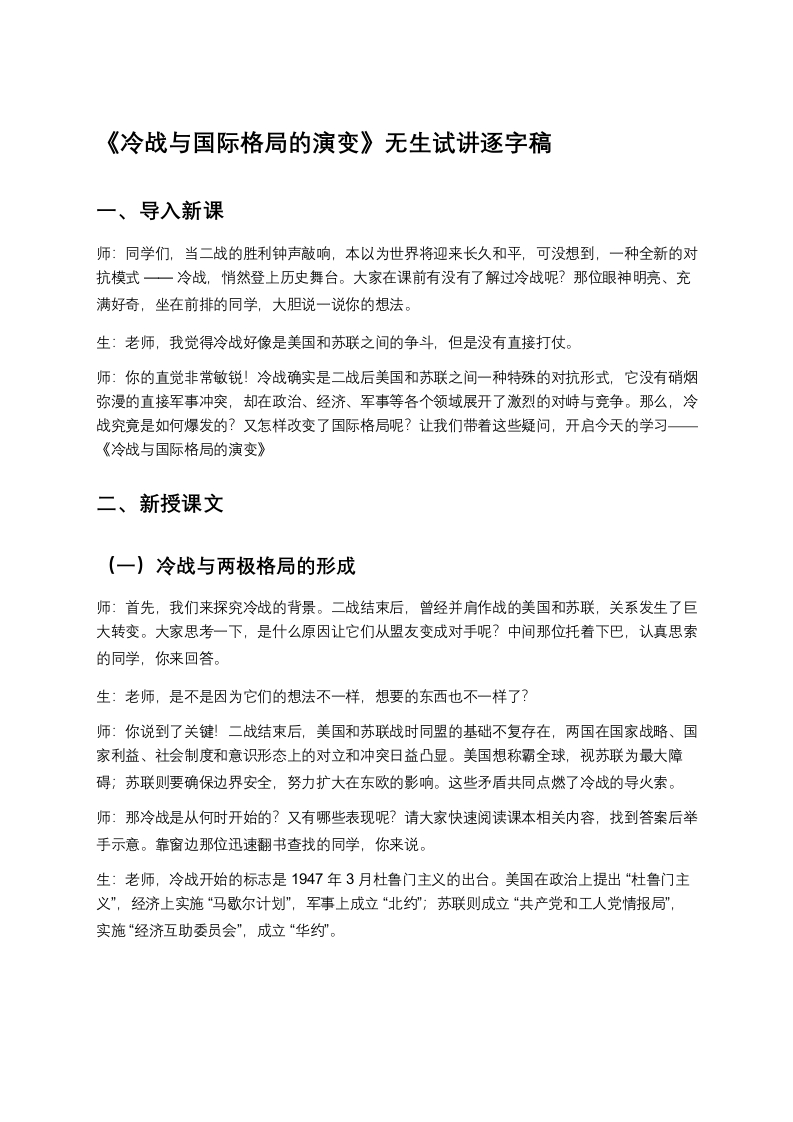 《冷战与国际格局的演变》无生试讲逐字稿

一、导入新课

师：同学们，当二战的胜利钟声敲响，本以为世界将迎来长久和平，可没想到，一种全新的对抗模式 —— 冷战，悄然登上历史舞台。大家在课前有没有了解过冷战呢？那位眼神明亮、充满好奇，坐在前排的同学，大胆说一说你的想法。

生：老师，我觉得冷战好像是美国和苏联之间的争斗，但是没有直接打仗。

师：你的直觉非常敏锐！冷战确实是二战后美国和苏联之间一种特殊的对抗形式，它没有硝烟弥漫的直接军事冲突，却在政治、经济、军事等各个领域展开了激烈的对峙与竞争。那么，冷战究竟是如何爆发的？又怎样改变了国际格局呢？让我们带着这些疑问，开启今天的学习——《冷战与国际格局的演变》

二、新授课文

（一）冷战与两极格局的形成

师：首先，我们来探究冷战的背景。二战结束后，曾经并肩作战的美国和苏联，关系发生了巨大转变。大家思考一下，是什么原因让它们从盟友变成对手呢？中间那位托着下巴，认真思索的同学，你来回答。

生：老师，是不是因为它们的想法不一样，想要的东西也不一样了？

师：你说到了关键！二战结束后，美国和苏联战时同盟的基础不复存在，两国在国家战略、国家利益、社会制度和意识形态上的对立和冲突日益凸显。美国想称霸全球，视苏联为最大障碍；苏联则要确保边界安全，努力扩大在东欧的影响。这些矛盾共同点燃了冷战的导火索。

师：那冷战是从何时开始的？又有哪些表现呢？请大家快速阅读课本相关内容，找到答案后举手示意。靠窗边那位迅速翻书查找的同学，你来说。

生：老师，冷战开始的标志是 1947 年 3 月杜鲁门主义的出台。美国在政治上提出 “杜鲁门主义”，经济上实施 “马歇尔计划”，军事上成立 “北约”；苏联则成立 “共产党和工人党情报局”，实施 “经济互助委员会”，成立 “华约”。